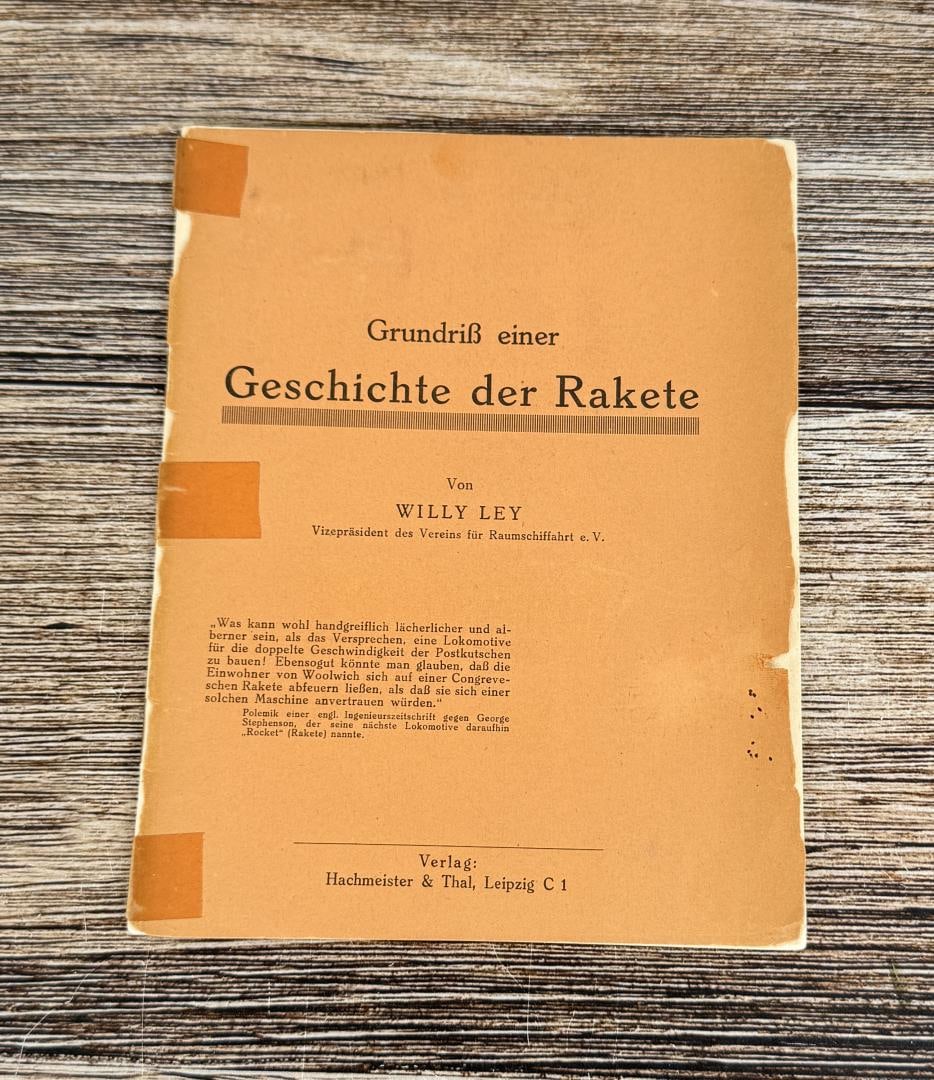 Grundriß einer

Geschichte der Rakete

Von

WILLY LEY

Vizepräsident des Vereins für Raumschiffahrt e. V.

„Was kann wohl handgreiflich lächerlicher und alberner sein, als das Versprechen, eine Lokomotive für die doppelte Geschwindigkeit der Postkutschen zu bauen! Ebensogut könnte man glauben, daß die Einwohner von Woolwich sich auf einer Congreveschen Rakete abfeuern ließen, als daß sie sich einer solchen Maschine anvertrauen würden."

Polemik einer engl. Ingenieurszeitschrift gegen George Stephenson, der seine nächste Lokomotive daraufhin „Rocket" (Rakete) nannte.

Verlag:
Hachmeister & Thal, Leipzig C 1